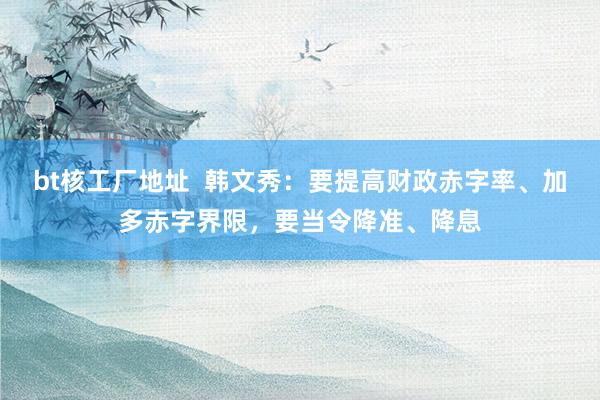 bt核工厂地址 韩文秀：要提高财政赤字率、加多赤字界限，要当令降准、降息